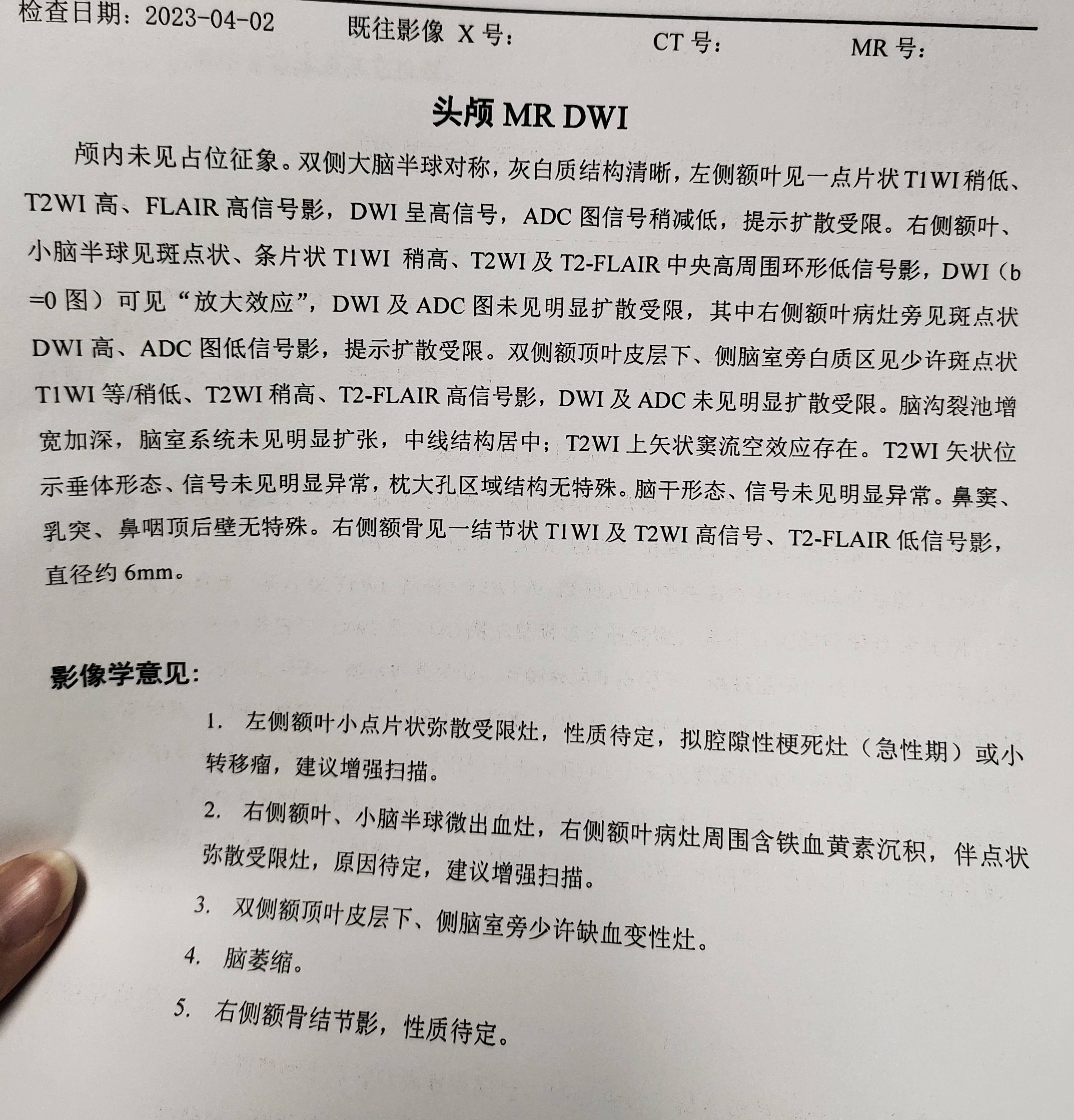 检查日期：2023-04-02　　既往影像 X 号：　　CT 号：　　MR 号：

头颅 MR DWI

颅内未见占位征象。双侧大脑半球对称，灰白质结构清晰，左侧额叶见一点片状 T1WI 稍低、T2WI 高、FLAIR 高信号影，DWI 呈高信号，ADC 图信号稍减低，提示扩散受限。右侧额叶、小脑半球见斑点状、条片状 T1WI 稍高、T2WI 及 T2-FLAIR 中央高周围环形低信号影，DWI（b=0 图）可见“放大效应”，DWI 及 ADC 图未见明显扩散受限，其中右侧额叶病灶旁见斑点状 DWI 高、ADC 图低信号影，提示扩散受限。双侧额顶叶皮层下、侧脑室旁白质区见少许斑点状 T1WI 等/稍低、T2WI 稍高、T2-FLAIR 高信号影，DWI 及 ADC 未见明显扩散受限。脑沟裂池增宽加深，脑室系统未见明显扩张，中线结构居中；T2WI 上矢状窦流空效应存在。T2WI 矢状位示垂体形态、信号未见明显异常，枕大孔区域结构无特殊。脑干形态、信号未见明显异常。鼻窦、乳突、鼻咽顶后壁无特殊。右侧额骨见一结节状 T1WI 及 T2WI 高信号、T2-FLAIR 低信号影，直径约 6mm。

影像学意见:

1. 左侧额叶小点片状弥散受限灶，性质待定，拟腔隙性梗死灶（急性期）或小转移瘤，建议增强扫描。

2. 右侧额叶、小脑半球微出血灶，右侧额叶病灶周围含铁血黄素沉积，伴点状弥散受限灶，原因待定，建议增强扫描。

3. 双侧额顶叶皮层下、侧脑室旁少许缺血变性灶。

4. 脑萎缩。

5. 右侧额骨结节影，性质待定。